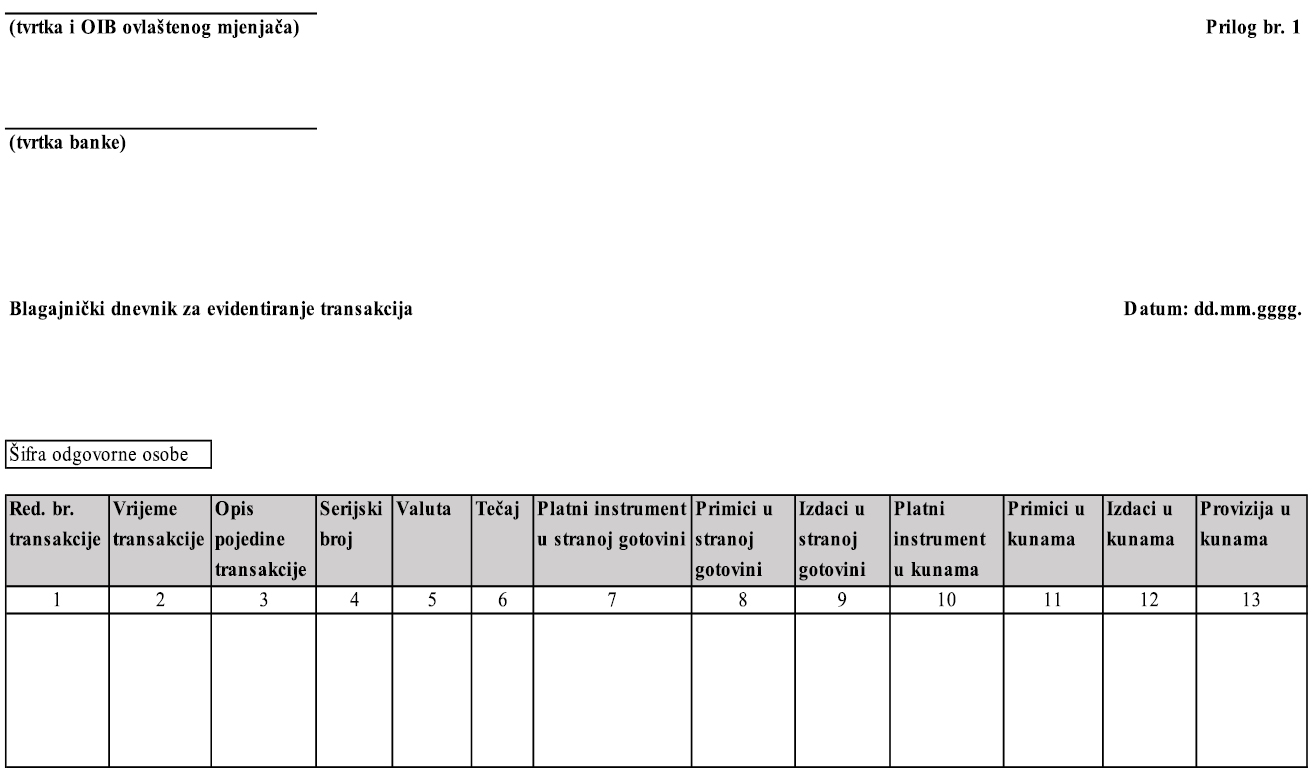 (tvrtka i OIB ovlaštenog mjenjača)

Prilog br. 1

(tvrtka banke)

Blagajnički dnevnik za evidentiranje transakcija

Datum: dd.mm.gggg.

Šifra odgovorne osobe

| Red. br. transakcije | Vrijeme transakcije | Opis pojedine transakcije | Serijski broj | Valuta | Tečaj | Platni instrument u stranoj gotovini | Primici u stranoj gotovini | Izdaci u stranoj gotovini | Platni instrument u kunama | Primici u kunama | Izdaci u kunama | Provizija u kunama |
|---|---|---|---|---|---|---|---|---|---|---|---|---|
| 1 | 2 | 3 | 4 | 5 | 6 | 7 | 8 | 9 | 10 | 11 | 12 | 13 |
| | | | | | | | | | | | | |